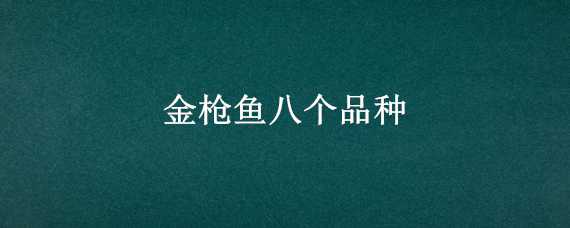 金枪鱼八个品种